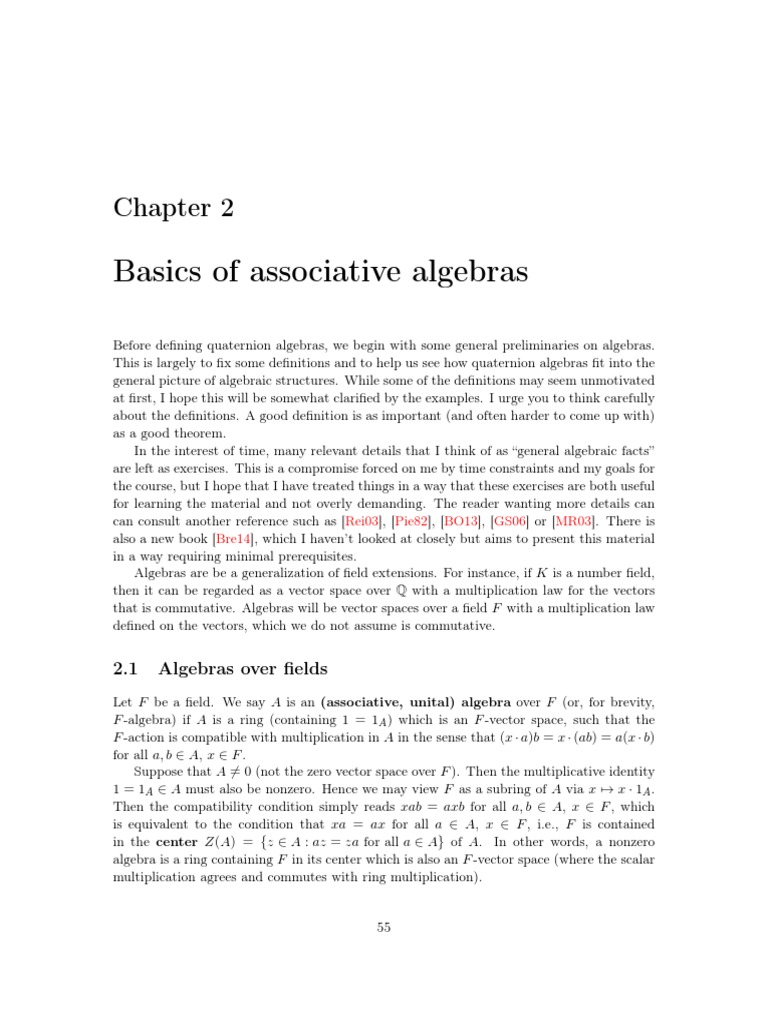 Chapter 2

Basics of associative algebras

Before defining quaternion algebras, we begin with some general preliminaries on algebras. This is largely to fix some definitions and to help us see how quaternion algebras fit into the general picture of algebraic structures. While some of the definitions may seem unmotivated at first, I hope this will be somewhat clarified by the examples. I urge you to think carefully about the definitions. A good definition is as important (and often harder to come up with) as a good theorem.

In the interest of time, many relevant details that I think of as "general algebraic facts" are left as exercises. This is a compromise forced on me by time constraints and my goals for the course, but I hope that I have treated things in a way that these exercises are both useful for learning the material and not overly demanding. The reader wanting more details can can consult another reference such as [Rei03], [Pie82], [BO13], [GS06] or [MR03]. There is also a new book [Bre14], which I haven't looked at closely but aims to present this material in a way requiring minimal prerequisites.

Algebras are be a generalization of field extensions. For instance, if $K$ is a number field, then it can be regarded as a vector space over $\mathbb{Q}$ with a multiplication law for the vectors that is commutative. Algebras will be vector spaces over a field $F$ with a multiplication law defined on the vectors, which we do not assume is commutative.

2.1 Algebras over fields

Let $F$ be a field. We say $A$ is an **(associative, unital) algebra** over $F$ (or, for brevity, $F$-algebra) if $A$ is a ring (containing $1 = 1_A$) which is an $F$-vector space, such that the $F$-action is compatible with multiplication in $A$ in the sense that $(x \cdot a)b = x \cdot (ab) = a(x \cdot b)$ for all $a, b \in A$, $x \in F$.

Suppose that $A \neq 0$ (not the zero vector space over $F$). Then the multiplicative identity $1 = 1_A \in A$ must also be nonzero. Hence we may view $F$ as a subring of $A$ via $x \mapsto x \cdot 1_A$. Then the compatibility condition simply reads $xab = axb$ for all $a, b \in A$, $x \in F$, which is equivalent to the condition that $xa = ax$ for all $a \in A$, $x \in F$, i.e., $F$ is contained in the **center** $Z(A) = \{z \in A : az = za \text{ for all } a \in A\}$ of $A$. In other words, a nonzero algebra is a ring containing $F$ in its center which is also an $F$-vector space (where the scalar multiplication agrees and commutes with ring multiplication).

55